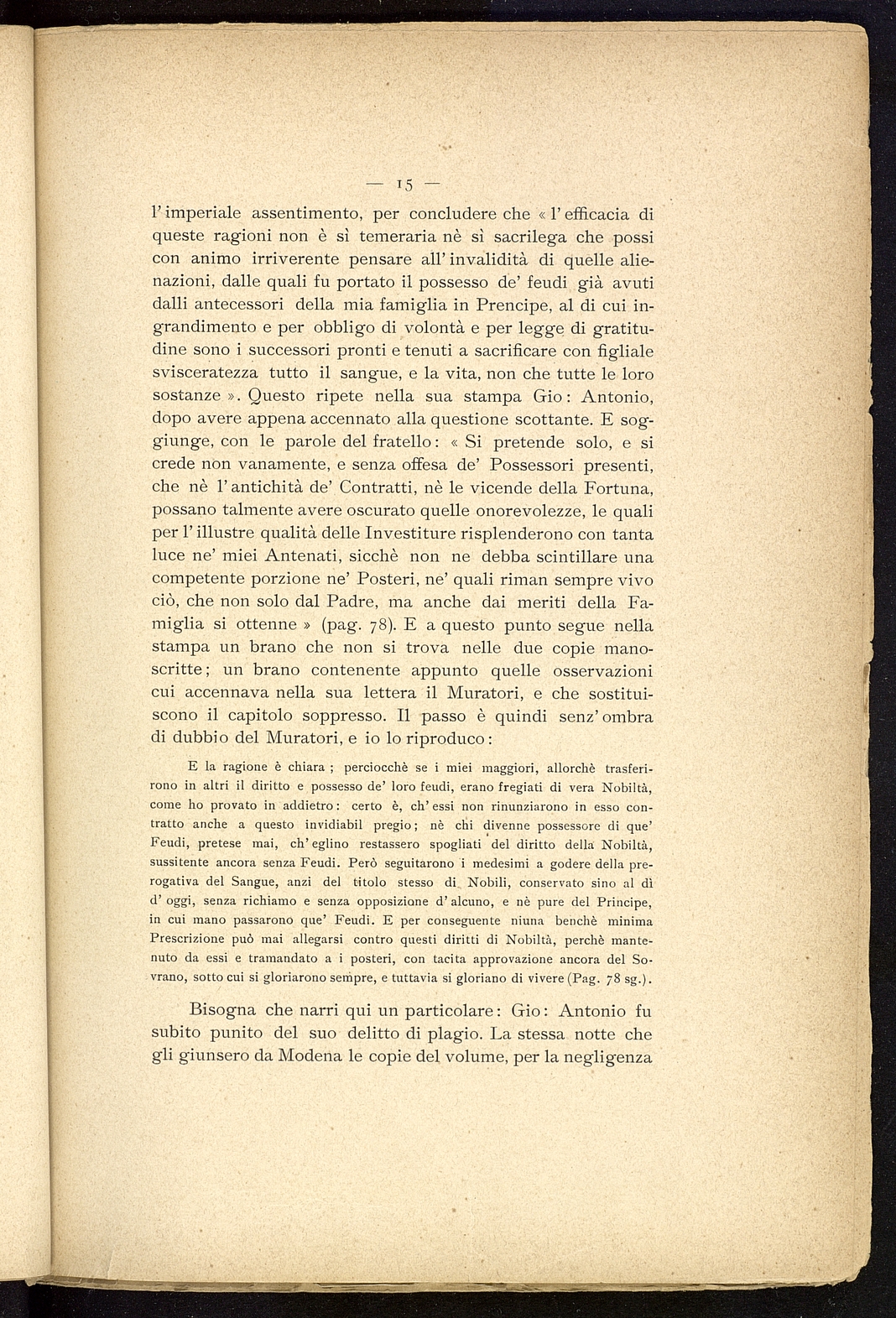 — 15 —

l'imperiale assentimento, per concludere che « l'efficacia di queste ragioni non è sì temeraria nè sì sacrilega che possi con animo irriverente pensare all'invalidità di quelle alienazioni, dalle quali fu portato il possesso de' feudi già avuti dalli antecessori della mia famiglia in Prencipe, al di cui ingrandimento e per obbligo di volontà e per legge di gratitudine sono i successori pronti e tenuti a sacrificare con figliale svisceratezza tutto il sangue, e la vita, non che tutte le loro sostanze ». Questo ripete nella sua stampa Gio: Antonio, dopo avere appena accennato alla questione scottante. E soggiunge, con le parole del fratello: « Si pretende solo, e si crede non vanamente, e senza offesa de' Possessori presenti, che nè l'antichità de' Contratti, nè le vicende della Fortuna, possano talmente avere oscurato quelle onorevolezze, le quali per l'illustre qualità delle Investiture risplenderono con tanta luce ne' miei Antenati, sicchè non ne debba scintillare una competente porzione ne' Posteri, ne' quali riman sempre vivo ciò, che non solo dal Padre, ma anche dai meriti della Famiglia si ottenne » (pag. 78). E a questo punto segue nella stampa un brano che non si trova nelle due copie manoscritte; un brano contenente appunto quelle osservazioni cui accennava nella sua lettera il Muratori, e che sostituiscono il capitolo soppresso. Il passo è quindi senz'ombra di dubbio del Muratori, e io lo riproduco:

E la ragione è chiara; perciocchè se i miei maggiori, allorchè trasferirono in altri il diritto e possesso de' loro feudi, erano fregiati di vera Nobiltà, come ho provato in addietro: certo è, ch'essi non rinunziarono in esso contratto anche a questo invidiabil pregio; nè chi divenne possessore di que' Feudi, pretese mai, ch'eglino restassero spogliati del diritto della Nobiltà, sussitente ancora senza Feudi. Però seguitarono i medesimi a godere della prerogativa del Sangue, anzi del titolo stesso di Nobili, conservato sino al dì d'oggi, senza richiamo e senza opposizione d'alcuno, e nè pure del Principe, in cui mano passarono que' Feudi. E per conseguente niuna benchè minima Prescrizione può mai allegarsi contro questi diritti di Nobiltà, perchè mantenuto da essi e tramandato a i posteri, con tacita approvazione ancora del Sovrano, sotto cui si gloriarono sempre, e tuttavia si gloriano di vivere (Pag. 78 sg.).

Bisogna che narri qui un particolare: Gio: Antonio fu subito punito del suo delitto di plagio. La stessa notte che gli giunsero da Modena le copie del volume, per la negligenza